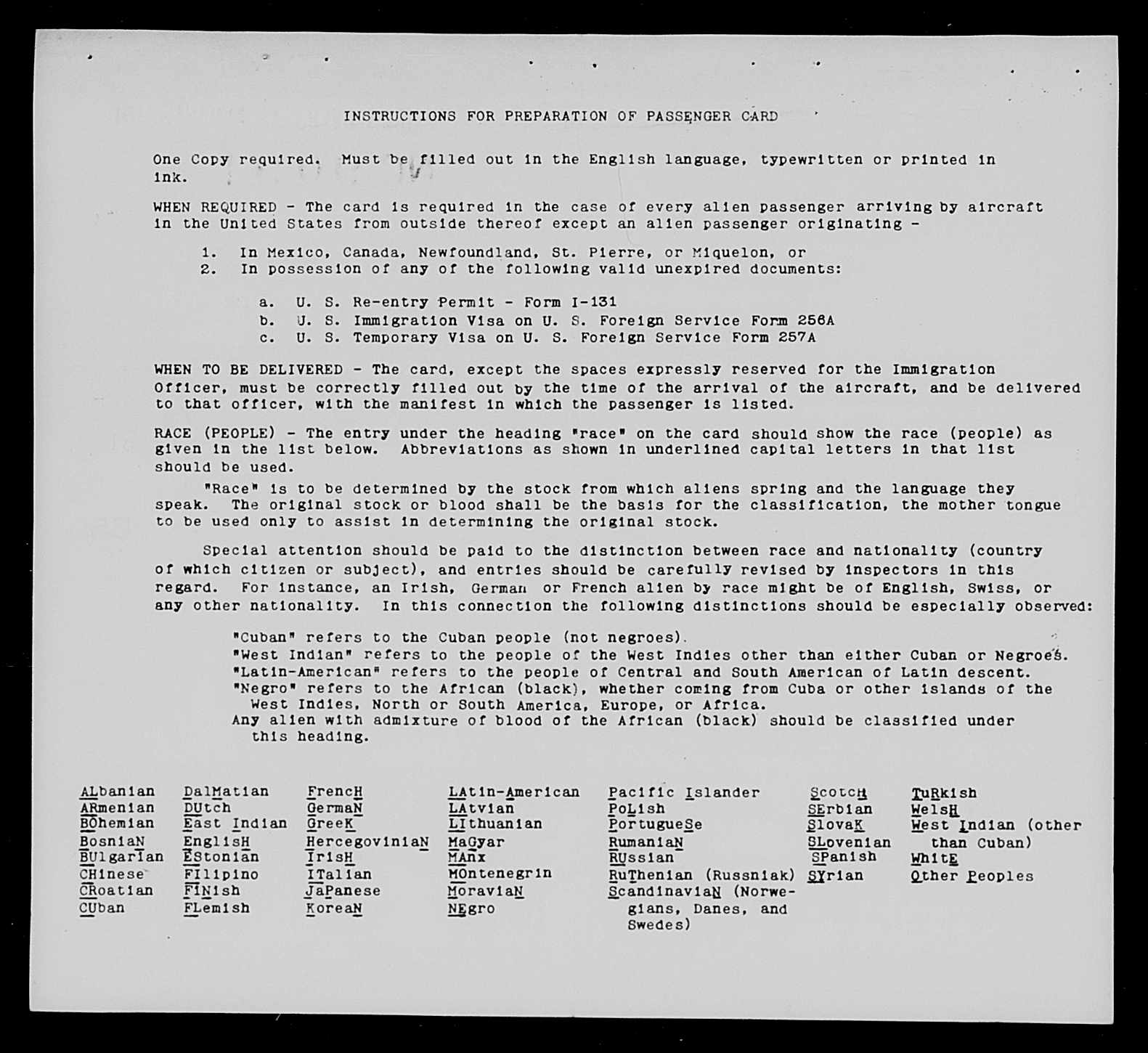 INSTRUCTIONS FOR PREPARATION OF PASSENGER CARD

One Copy required. Must be filled out in the English language, typewritten or printed in ink.

WHEN REQUIRED - The card is required in the case of every alien passenger arriving by aircraft in the United States from outside thereof except an alien passenger originating -

1. In Mexico, Canada, Newfoundland, St. Pierre, or Miquelon, or
2. In possession of any of the following valid unexpired documents:

a. U. S. Re-entry Permit - Form I-131
b. U. S. Immigration Visa on U. S. Foreign Service Form 256A
c. U. S. Temporary Visa on U. S. Foreign Service Form 257A

WHEN TO BE DELIVERED - The card, except the spaces expressly reserved for the Immigration Officer, must be correctly filled out by the time of the arrival of the aircraft, and be delivered to that officer, with the manifest in which the passenger is listed.

RACE (PEOPLE) - The entry under the heading "race" on the card should show the race (people) as given in the list below. Abbreviations as shown in underlined capital letters in that list should be used.

"Race" is to be determined by the stock from which aliens spring and the language they speak. The original stock or blood shall be the basis for the classification, the mother tongue to be used only to assist in determining the original stock.

Special attention should be paid to the distinction between race and nationality (country of which citizen or subject), and entries should be carefully revised by inspectors in this regard. For instance, an Irish, German or French alien by race might be of English, Swiss, or any other nationality. In this connection the following distinctions should be especially observed:

"Cuban" refers to the Cuban people (not negroes).
"West Indian" refers to the people of the West Indies other than either Cuban or Negroes.
"Latin-American" refers to the people of Central and South American of Latin descent.
"Negro" refers to the African (black), whether coming from Cuba or other islands of the West Indies, North or South America, Europe, or Africa.
Any alien with admixture of blood of the African (black) should be classified under this heading.

ALbanian
ARmenian
BOhemian
BosniaN
BUlgarian
CHinese
CRoatian
CUban

DalMatian
DUtch
East Indian
EnglisH
EStonian
FIlipino
FINish
FLemish

FrencH
GermaN
GreeK
HercegoviniaN
IrisH
ITalian
JaPanese
KoreaN

LAtin-American
LAtvian
LIthuanian
MaGyar
MAnx
MOntenegrin
MoraviaN
NEgro

Pacific Islander
PoLish
PortugueSe
RumaniaN
RUssian
RuThenian (Russniak)
ScandinaviaN (Norwegians, Danes, and Swedes)

ScotcH
SErbian
SlovaK
SLovenian
SPanish
SYrian

TuRkish
WelsH
West Indian (other than Cuban)
WhitE
Other Peoples